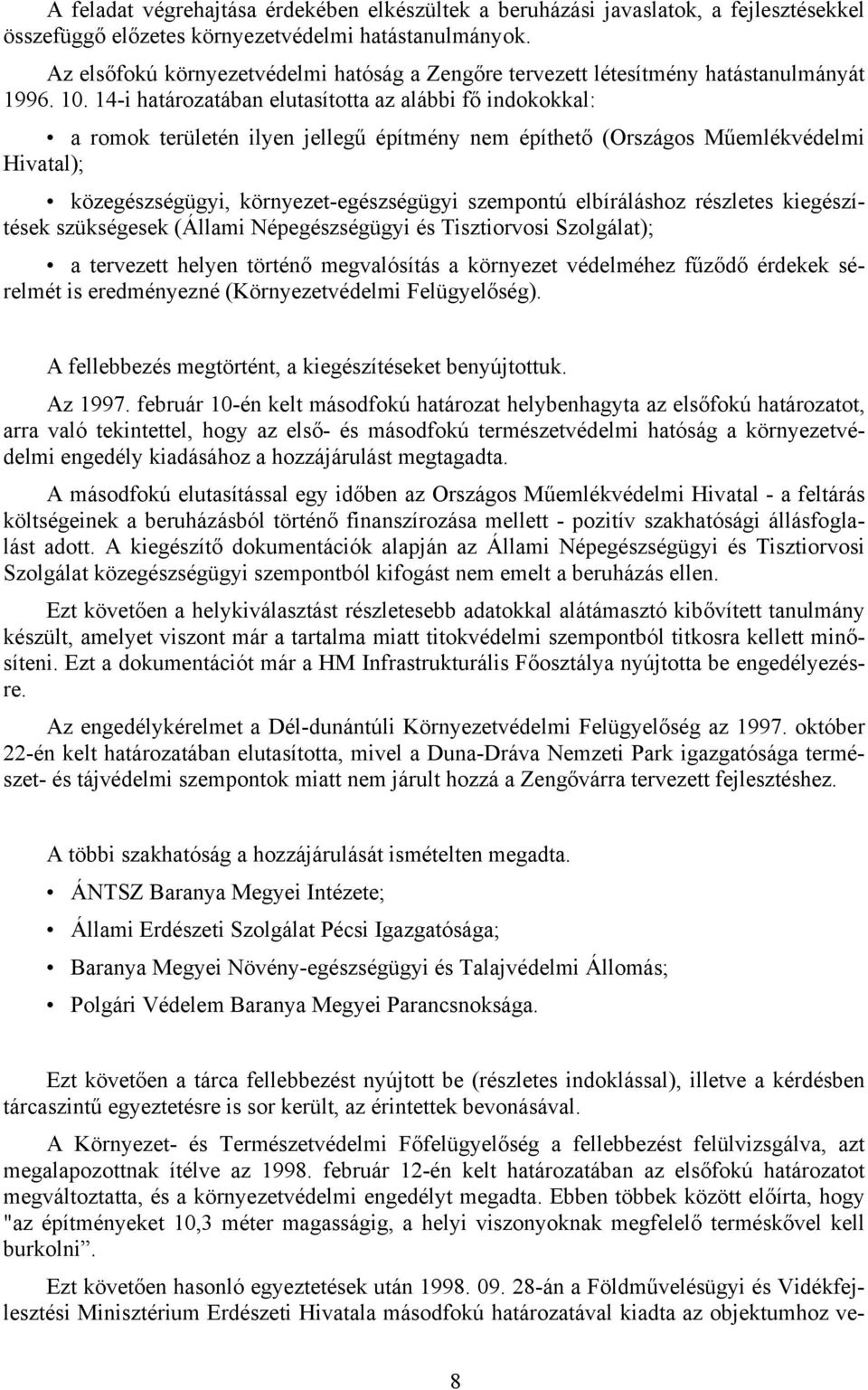 A feladat végrehajtása érdekében elkészültek a beruházási javaslatok, a fejlesztésekkel összefüggő előzetes környezetvédelmi hatástanulmányok.

Az elsőfokú környezetvédelmi hatóság a Zengőre tervezett létesítmény hatástanulmányát 1996. 10. 14-i határozatában elutasította az alábbi fő indokokkal:

• a romok területén ilyen jellegű építmény nem építhető (Országos Műemlékvédelmi Hivatal);

• közegészségügyi, környezet-egészségügyi szempontú elbíráláshoz részletes kiegészítések szükségesek (Állami Népegészségügyi és Tisztiorvosi Szolgálat);

• a tervezett helyen történő megvalósítás a környezet védelméhez fűződő érdekek sérelmét is eredményezné (Környezetvédelmi Felügyelőség).

A fellebbezés megtörtént, a kiegészítéseket benyújtottuk.

Az 1997. február 10-én kelt másodfokú határozat helybenhagyta az elsőfokú határozatot, arra való tekintettel, hogy az első- és másodfokú természetvédelmi hatóság a környezetvédelmi engedély kiadásához a hozzájárulást megtagadta.

A másodfokú elutasítással egy időben az Országos Műemlékvédelmi Hivatal - a feltárás költségeinek a beruházásból történő finanszírozása mellett - pozitív szakhatósági állásfoglalást adott. A kiegészítő dokumentációk alapján az Állami Népegészségügyi és Tisztiorvosi Szolgálat közegészségügyi szempontból kifogást nem emelt a beruházás ellen.

Ezt követően a helykiválasztást részletesebb adatokkal alátámasztó kibővített tanulmány készült, amelyet viszont már a tartalma miatt titokvédelmi szempontból titkosra kellett minősíteni. Ezt a dokumentációt már a HM Infrastrukturális Főosztálya nyújtotta be engedélyezésre.

Az engedélykérelmet a Dél-dunántúli Környezetvédelmi Felügyelőség az 1997. október 22-én kelt határozatában elutasította, mivel a Duna-Dráva Nemzeti Park igazgatósága természet- és tájvédelmi szempontok miatt nem járult hozzá a Zengővárra tervezett fejlesztéshez.

A többi szakhatóság a hozzájárulását ismételten megadta.

• ÁNTSZ Baranya Megyei Intézete;

• Állami Erdészeti Szolgálat Pécsi Igazgatósága;

• Baranya Megyei Növény-egészségügyi és Talajvédelmi Állomás;

• Polgári Védelem Baranya Megyei Parancsnoksága.

Ezt követően a tárca fellebbezést nyújtott be (részletes indoklással), illetve a kérdésben tárcaszintű egyeztetésre is sor került, az érintettek bevonásával.

A Környezet- és Természetvédelmi Főfelügyelőség a fellebbezést felülvizsgálva, azt megalapozottnak ítélve az 1998. február 12-én kelt határozatában az elsőfokú határozatot megváltoztatta, és a környezetvédelmi engedélyt megadta. Ebben többek között előírta, hogy "az építményeket 10,3 méter magasságig, a helyi viszonyoknak megfelelő terméskővel kell burkolni”.

Ezt követően hasonló egyeztetések után 1998. 09. 28-án a Földművelésügyi és Vidékfejlesztési Minisztérium Erdészeti Hivatala másodfokú határozatával kiadta az objektumhoz ve-

8